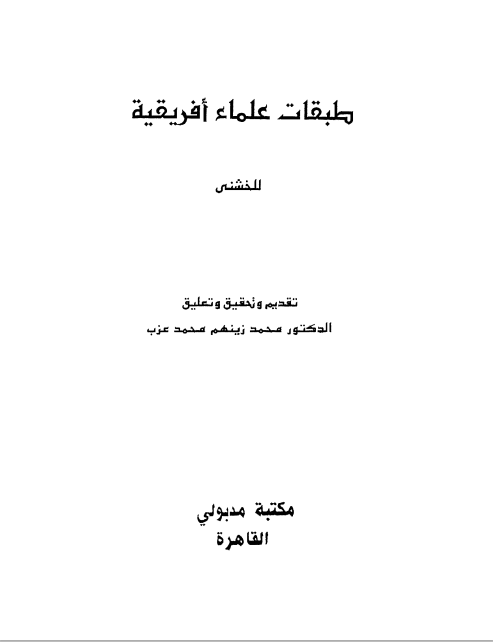 طبقات علماء أفريقية

للخشنى

تقديم وتحقيق وتعليق
الدكتور محمد زينهم محمد عزب

مكتبة مدبولي
القاهرة